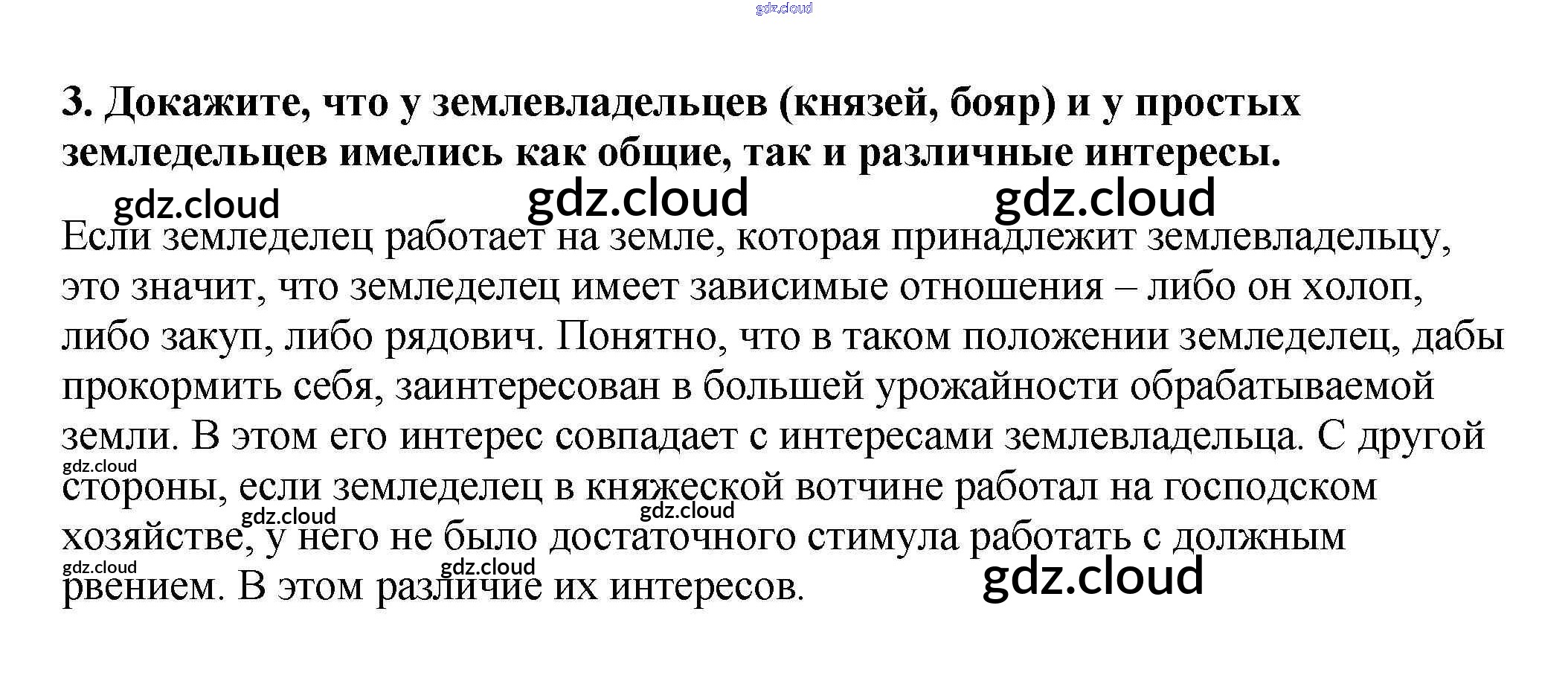 3. Докажите, что у землевладельцев (князей, бояр) и у простых земледельцев имелись как общие, так и различные интересы.

Если земледелец работает на земле, которая принадлежит землевладельцу, это значит, что земледелец имеет зависимые отношения – либо он холоп, либо закуп, либо рядович. Понятно, что в таком положении земледелец, дабы прокормить себя, заинтересован в большей урожайности обрабатываемой земли. В этом его интерес совпадает с интересами землевладельца. С другой стороны, если земледелец в княжеской вотчине работал на господском хозяйстве, у него не было достаточного стимула работать с должным рвением. В этом различие их интересов.

gdz.cloud